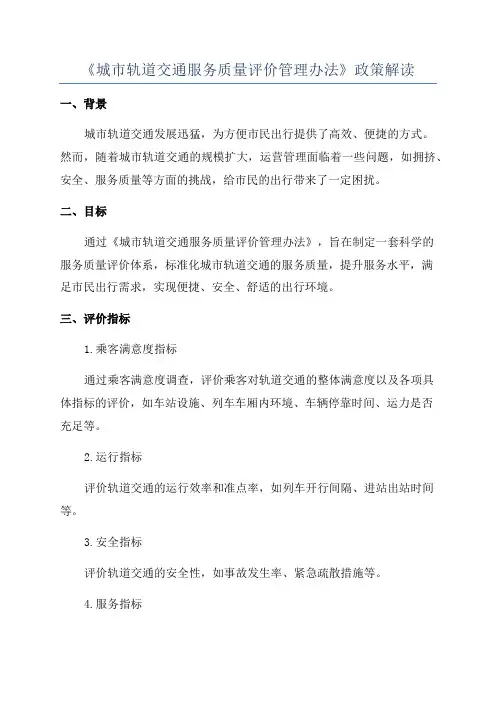 《城市轨道交通服务质量评价管理办法》政策解读

一、背景

城市轨道交通发展迅猛，为方便市民出行提供了高效、便捷的方式。然而，随着城市轨道交通的规模扩大，运营管理面临着一些问题，如拥挤、安全、服务质量等方面的挑战，给市民的出行带来了一定困扰。

二、目标

通过《城市轨道交通服务质量评价管理办法》，旨在制定一套科学的服务质量评价体系，标准化城市轨道交通的服务质量，提升服务水平，满足市民出行需求，实现便捷、安全、舒适的出行环境。

三、评价指标

1.乘客满意度指标

通过乘客满意度调查，评价乘客对轨道交通的整体满意度以及各项具体指标的评价，如车站设施、列车车厢内环境、车辆停靠时间、运力是否充足等。

2.运行指标

评价轨道交通的运行效率和准点率，如列车开行间隔、进站出站时间等。

3.安全指标

评价轨道交通的安全性，如事故发生率、紧急疏散措施等。

4.服务指标